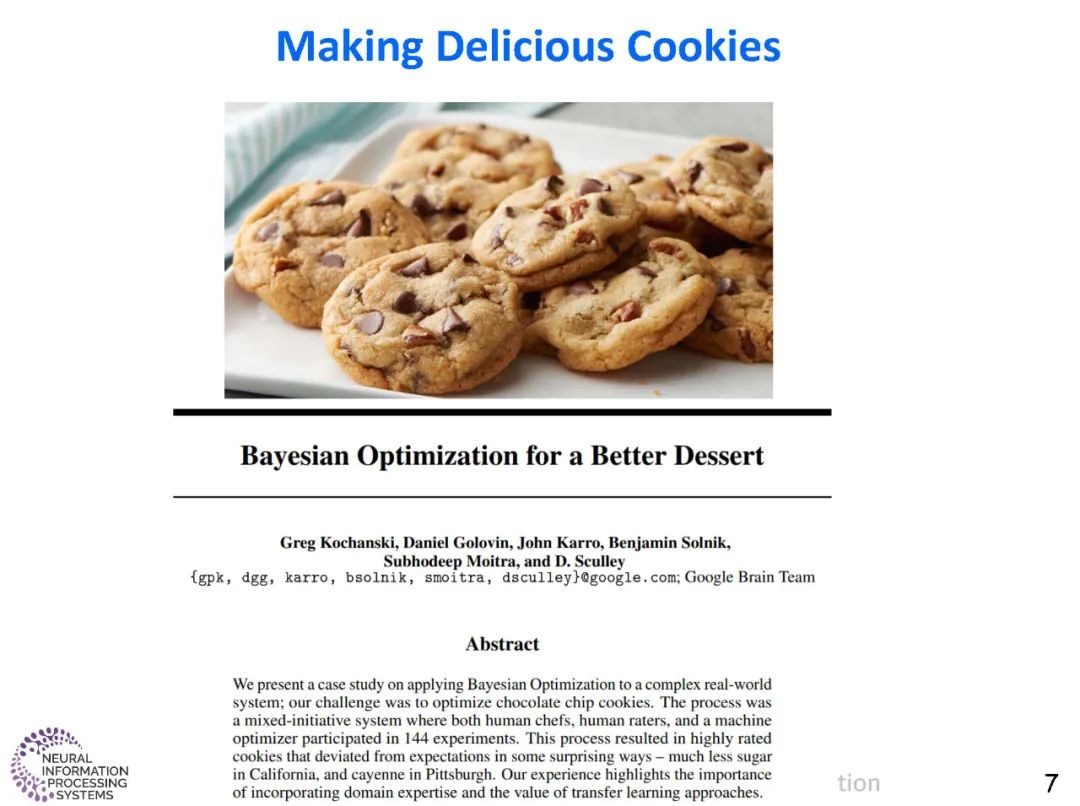 Making Delicious Cookies

Bayesian Optimization for a Better Dessert

Greg Kochanski, Daniel Golovin, John Karro, Benjamin Solnik, Subhodeep Moitra, and D. Sculley
{gpk, dgg, karro, bsolnik, smoitra, dsculley}@google.com; Google Brain Team

Abstract

We present a case study on applying Bayesian Optimization to a complex real-world system; our challenge was to optimize chocolate chip cookies. The process was a mixed-initiative system where both human chefs, human raters, and a machine optimizer participated in 144 experiments. This process resulted in highly rated cookies that deviated from expectations in some surprising ways – much less sugar in California, and cayenne in Pittsburgh. Our experience highlights the importance of incorporating domain expertise and the value of transfer learning approaches.

NEURAL INFORMATION PROCESSING SYSTEMS

tion

7